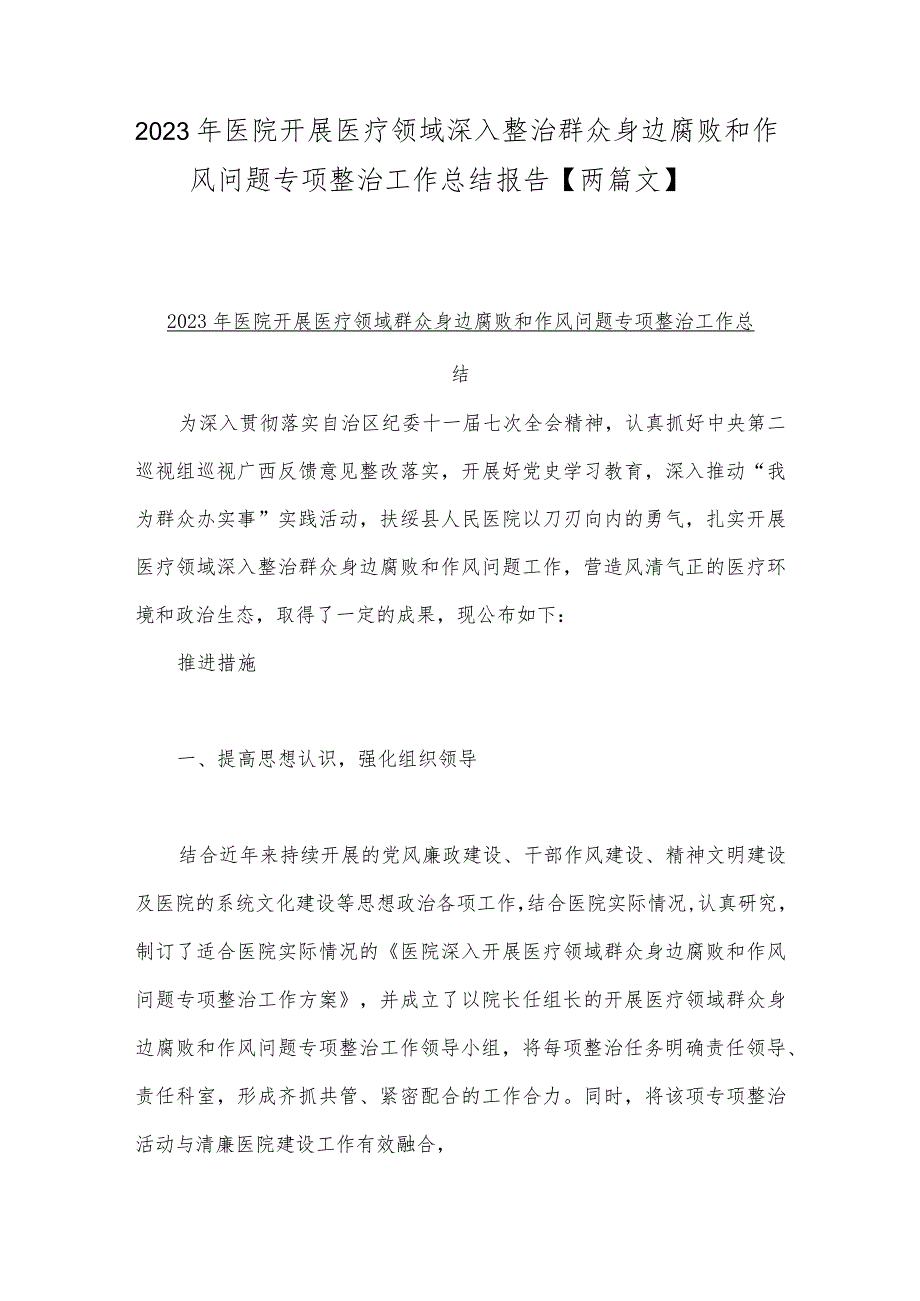 2023年医院开展医疗领域深入整治群众身边腐败和作风问题专项整治工作总结报告【两篇文】

2023年医院开展医疗领域群众身边腐败和作风问题专项整治工作总结

为深入贯彻落实自治区纪委十一届七次全会精神，认真抓好中央第二巡视组巡视广西反馈意见整改落实，开展好党史学习教育，深入推动“我为群众办实事”实践活动，扶绥县人民医院以刀刃向内的勇气，扎实开展医疗领域深入整治群众身边腐败和作风问题工作，营造风清气正的医疗环境和政治生态，取得了一定的成果，现公布如下：

推进措施

一、提高思想认识，强化组织领导

结合近年来持续开展的党风廉政建设、干部作风建设、精神文明建设及医院的系统文化建设等思想政治各项工作，结合医院实际情况，认真研究，制订了适合医院实际情况的《医院深入开展医疗领域群众身边腐败和作风问题专项整治工作方案》，并成立了以院长任组长的开展医疗领域群众身边腐败和作风问题专项整治工作领导小组，将每项整治任务明确责任领导、责任科室，形成齐抓共管、紧密配合的工作合力。同时，将该项专项整治活动与清廉医院建设工作有效融合，